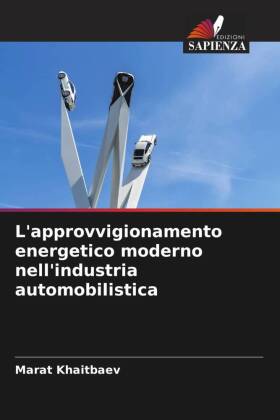 EDIZIONI
SAPIENZA

L'approvvigionamento energetico moderno nell'industria automobilistica

Marat Khaitbaev